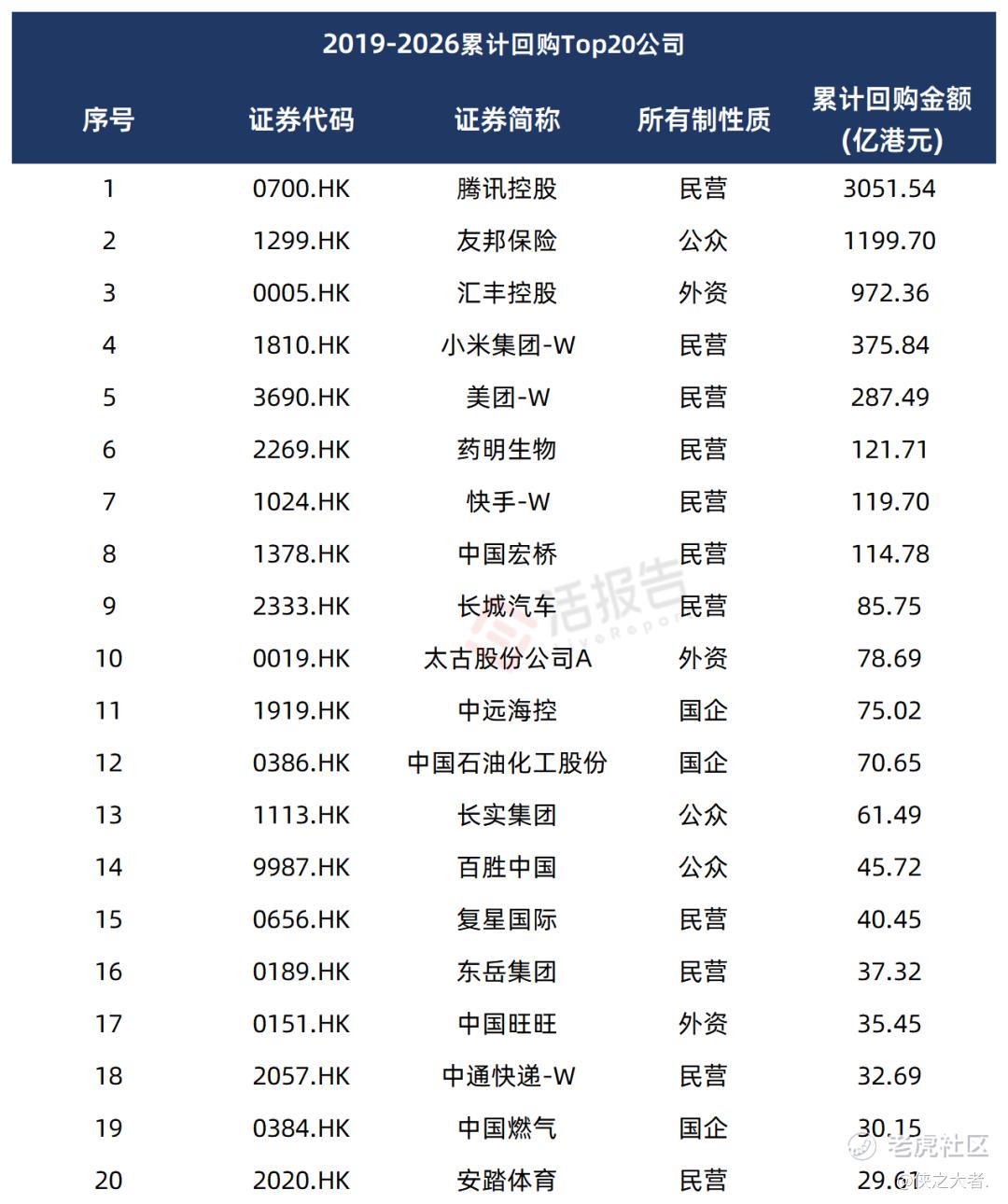 2019-2026累计回购Top20公司

| 序号 | 证券代码 | 证券简称 | 所有制性质 | 累计回购金额(亿港元) |
|---|---|---|---|---|
| 1 | 0700.HK | 腾讯控股 | 民营 | 3051.54 |
| 2 | 1299.HK | 友邦保险 | 公众 | 1199.70 |
| 3 | 0005.HK | 汇丰控股 | 外资 | 972.36 |
| 4 | 1810.HK | 小米集团-W | 民营 | 375.84 |
| 5 | 3690.HK | 美团-W | 民营 | 287.49 |
| 6 | 2269.HK | 药明生物 | 民营 | 121.71 |
| 7 | 1024.HK | 快手-W | 民营 | 119.70 |
| 8 | 1378.HK | 中国宏桥 | 民营 | 114.78 |
| 9 | 2333.HK | 长城汽车 | 民营 | 85.75 |
| 10 | 0019.HK | 太古股份公司A | 外资 | 78.69 |
| 11 | 1919.HK | 中远海控 | 国企 | 75.02 |
| 12 | 0386.HK | 中国石油化工股份 | 国企 | 70.65 |
| 13 | 1113.HK | 长实集团 | 公众 | 61.49 |
| 14 | 9987.HK | 百胜中国 | 公众 | 45.72 |
| 15 | 0656.HK | 复星国际 | 民营 | 40.45 |
| 16 | 0189.HK | 东岳集团 | 民营 | 37.32 |
| 17 | 0151.HK | 中国旺旺 | 外资 | 35.45 |
| 18 | 2057.HK | 中通快递-W | 民营 | 32.69 |
| 19 | 0384.HK | 中国燃气 | 国企 | 30.15 |
| 20 | 2020.HK | 安踏体育 | 民营 | 29.61 |

活报告

老虎社区
@侠之大者.